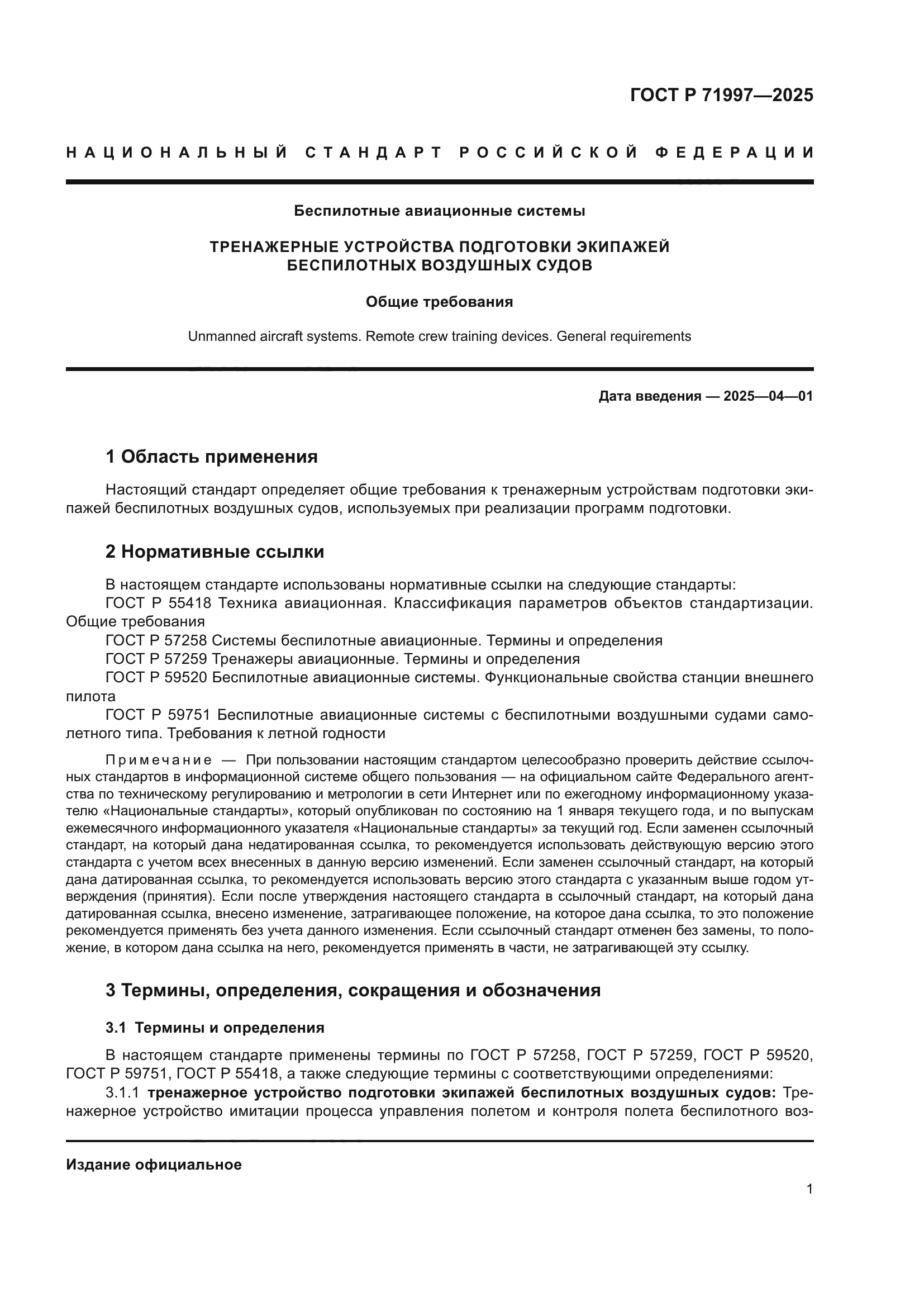 ГОСТ Р 71997—2025

НАЦИОНАЛЬНЫЙ СТАНДАРТ РОССИЙСКОЙ ФЕДЕРАЦИИ

Беспилотные авиационные системы

ТРЕНАЖЕРНЫЕ УСТРОЙСТВА ПОДГОТОВКИ ЭКИПАЖЕЙ БЕСПИЛОТНЫХ ВОЗДУШНЫХ СУДОВ

Общие требования

Unmanned aircraft systems. Remote crew training devices. General requirements

Дата введения — 2025—04—01

1 Область применения

Настоящий стандарт определяет общие требования к тренажерным устройствам подготовки экипажей беспилотных воздушных судов, используемых при реализации программ подготовки.

2 Нормативные ссылки

В настоящем стандарте использованы нормативные ссылки на следующие стандарты:
ГОСТ Р 55418 Техника авиационная. Классификация параметров объектов стандартизации. Общие требования
ГОСТ Р 57258 Системы беспилотные авиационные. Термины и определения
ГОСТ Р 57259 Тренажеры авиационные. Термины и определения
ГОСТ Р 59520 Беспилотные авиационные системы. Функциональные свойства станции внешнего пилота
ГОСТ Р 59751 Беспилотные авиационные системы с беспилотными воздушными судами самолетного типа. Требования к летной годности

Примечание — При пользовании настоящим стандартом целесообразно проверить действие ссылочных стандартов в информационной системе общего пользования — на официальном сайте Федерального агентства по техническому регулированию и метрологии в сети Интернет или по ежегодному информационному указателю «Национальные стандарты», который опубликован по состоянию на 1 января текущего года, и по выпускам ежемесячного информационного указателя «Национальные стандарты» за текущий год. Если заменен ссылочный стандарт, на который дана недатированная ссылка, то рекомендуется использовать действующую версию этого стандарта с учетом всех внесенных в данную версию изменений. Если заменен ссылочный стандарт, на который дана датированная ссылка, то рекомендуется использовать версию этого стандарта с указанным выше годом утверждения (принятия). Если после утверждения настоящего стандарта в ссылочный стандарт, на который дана датированная ссылка, внесено изменение, затрагивающее положение, на которое дана ссылка, то это положение рекомендуется применять без учета данного изменения. Если ссылочный стандарт отменен без замены, то положение, в котором дана ссылка на него, рекомендуется применять в части, не затрагивающей эту ссылку.

3 Термины, определения, сокращения и обозначения

3.1 Термины и определения

В настоящем стандарте применены термины по ГОСТ Р 57258, ГОСТ Р 57259, ГОСТ Р 59520, ГОСТ Р 59751, ГОСТ Р 55418, а также следующие термины с соответствующими определениями:
3.1.1 тренажерное устройство подготовки экипажей беспилотных воздушных судов: Тренажерное устройство имитации процесса управления полетом и контроля полета беспилотного воз-

Издание официальное

1